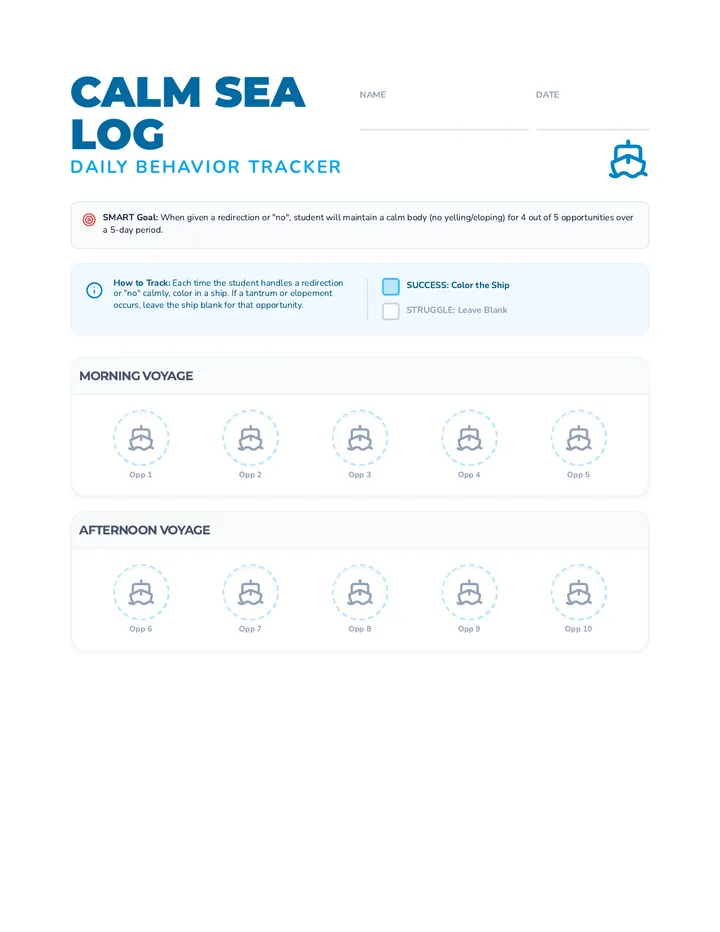 CALM SEA LOG

DAILY BEHAVIOR TRACKER

NAME

DATE

SMART Goal: When given a redirection or "no", student will maintain a calm body (no yelling/eloping) for 4 out of 5 opportunities over a 5-day period.

How to Track: Each time the student handles a redirection or "no" calmly, color in a ship. If a tantrum or elopement occurs, leave the ship blank for that opportunity.

SUCCESS: Color the Ship

STRUGGLE: Leave Blank

MORNING VOYAGE

Opp 1 Opp 2 Opp 3 Opp 4 Opp 5

AFTERNOON VOYAGE

Opp 6 Opp 7 Opp 8 Opp 9 Opp 10